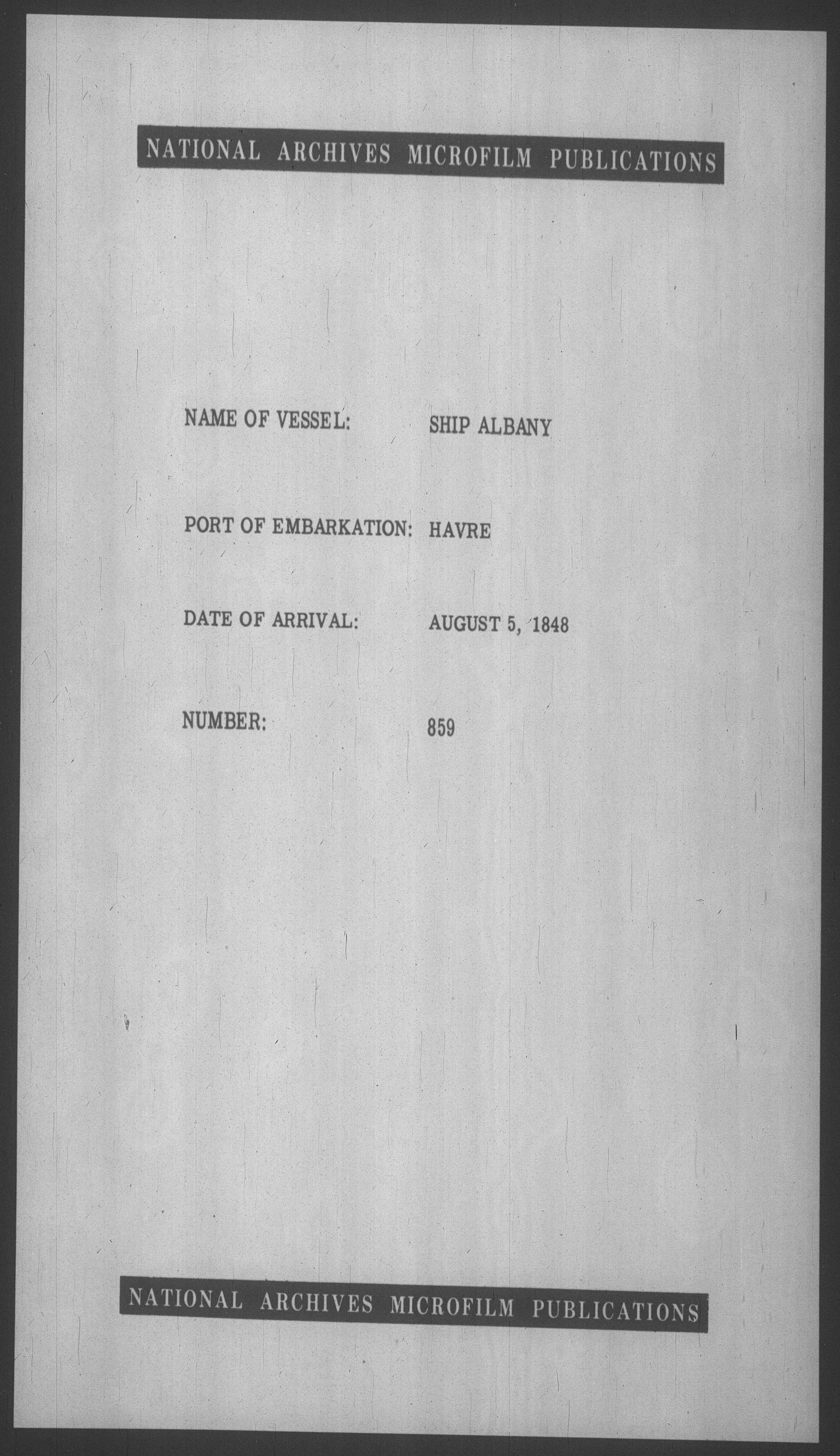 NATIONAL ARCHIVES MICROFILM PUBLICATIONS

NAME OF VESSEL: SHIP ALBANY

PORT OF EMBARKATION: HAVRE

DATE OF ARRIVAL: AUGUST 5, 1848

NUMBER: 859

NATIONAL ARCHIVES MICROFILM PUBLICATIONS